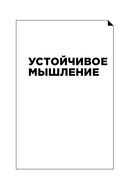 УСТОЙЧИВОЕ МЫШЛЕНИЕ